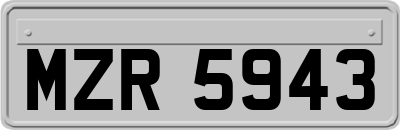 MZR 5943